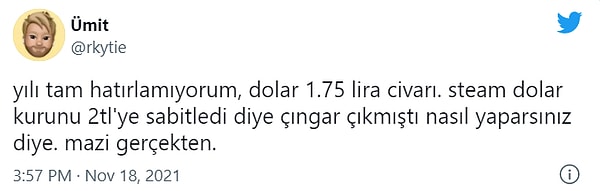 Ümit
@rkytie

yılı tam hatırlamıyorum, dolar 1.75 lira civarı. steam dolar kurunu 2tl'ye sabitledi diye çıngar çıkmıştı nasıl yaparsınız diye. mazi gerçekten.

3:57 PM · Nov 18, 2021